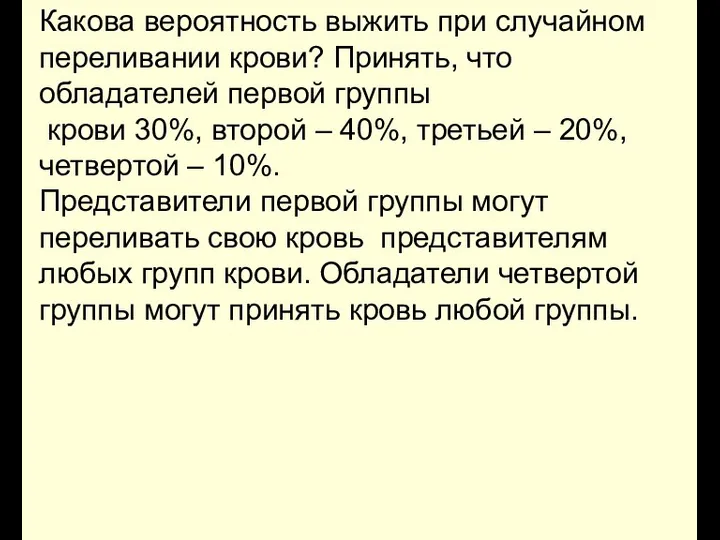 Какова вероятность выжить при случайном переливании крови? Принять, что обладателей первой группы крови 30%, второй – 40%, третьей – 20%, четвертой – 10%.
Представители первой группы могут переливать свою кровь представителям любых групп крови. Обладатели четвертой группы могут принять кровь любой группы.